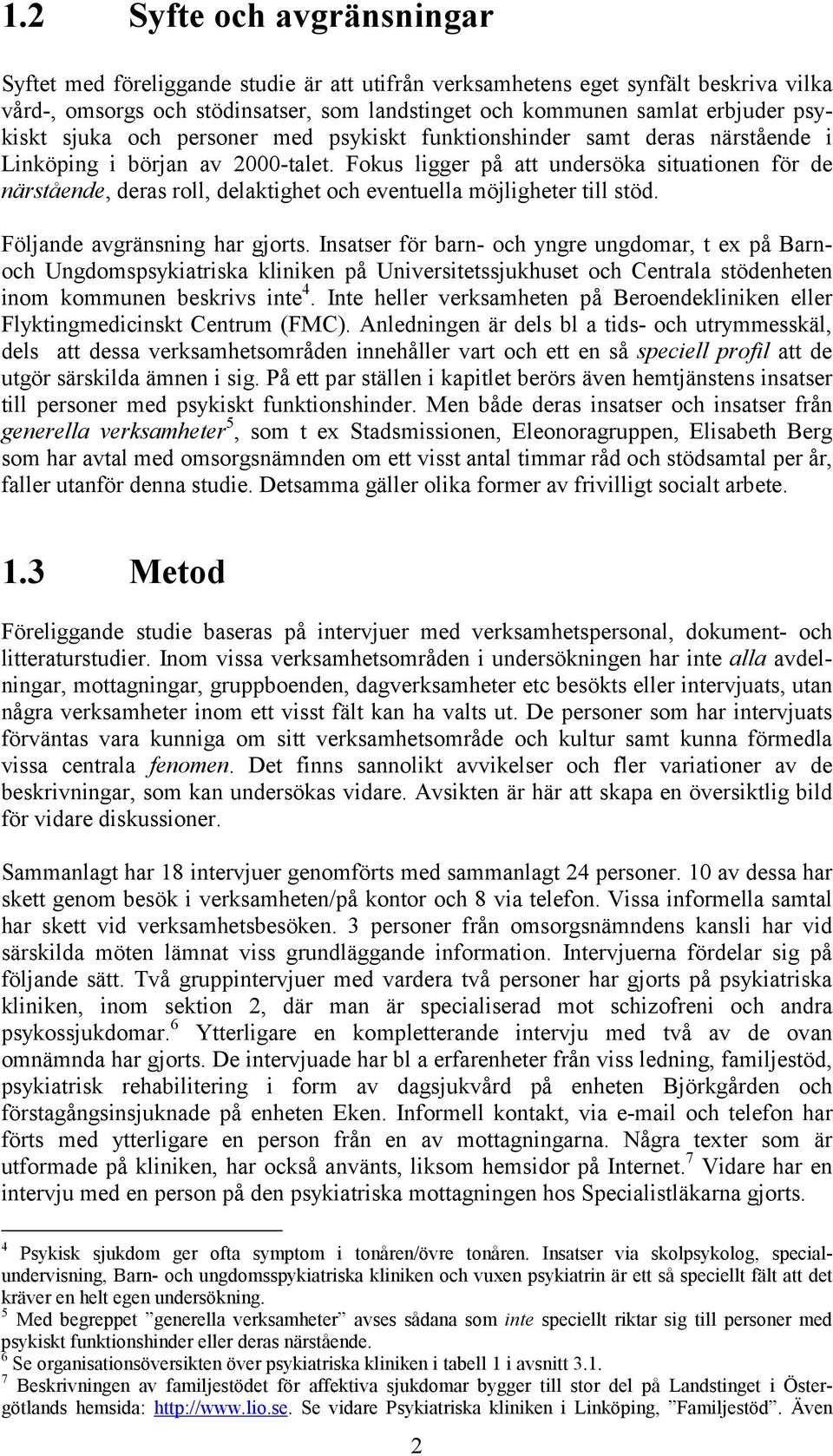 1.2 Syfte och avgränsningar

Syftet med föreliggande studie är att utifrån verksamhetens eget synfält beskriva vilka vård-, omsorgs och stödinsatser, som landstinget och kommunen samlat erbjuder psykiskt sjuka och personer med psykiskt funktionshinder samt deras närstående i Linköping i början av 2000-talet. Fokus ligger på att undersöka situationen för de närstående, deras roll, delaktighet och eventuella möjligheter till stöd.

Följande avgränsning har gjorts. Insatser för barn- och yngre ungdomar, t ex på Barn- och Ungdomspsykiatriska kliniken på Universitetssjukhuset och Centrala stödenheten inom kommunen beskrivs inte$^4$. Inte heller verksamheten på Beroendekliniken eller Flyktingmedicinskt Centrum (FMC). Anledningen är dels bl a tids- och utrymmesskäl, dels att dessa verksamhetsområden innehåller vart och ett en så speciell profil att de utgör särskilda ämnen i sig. På ett par ställen i kapitlet berörs även hemtjänstens insatser till personer med psykiskt funktionshinder. Men både deras insatser och insatser från generella verksamheter$^5$, som t ex Stadsmissionen, Eleonoragruppen, Elisabeth Berg som har avtal med omsorgsnämnden om ett visst antal timmar råd och stödsamtal per år, faller utanför denna studie. Detsamma gäller olika former av frivilligt socialt arbete.

1.3 Metod

Föreliggande studie baseras på intervjuer med verksamhetspersonal, dokument- och litteraturstudier. Inom vissa verksamhetsområden i undersökningen har inte alla avdelningar, mottagningar, gruppboenden, dagverksamheter etc besökts eller intervjuats, utan några verksamheter inom ett visst fält kan ha valts ut. De personer som har intervjuats förväntas vara kunniga om sitt verksamhetsområde och kultur samt kunna förmedla vissa centrala fenomen. Det finns sannolikt avvikelser och fler variationer av de beskrivningar, som kan undersökas vidare. Avsikten är här att skapa en översiktlig bild för vidare diskussioner.

Sammanlagt har 18 intervjuer genomförts med sammanlagt 24 personer. 10 av dessa har skett genom besök i verksamheten/på kontor och 8 via telefon. Vissa informella samtal har skett vid verksamhetsbesöken. 3 personer från omsorgsnämndens kansli har vid särskilda möten lämnat viss grundläggande information. Intervjuerna fördelar sig på följande sätt. Två gruppintervjuer med vardera två personer har gjorts på psykiatriska kliniken, inom sektion 2, där man är specialiserad mot schizofreni och andra psykossjukdomar.$^6$ Ytterligare en kompletterande intervju med två av de ovan omnämnda har gjorts. De intervjuade har bl a erfarenheter från viss ledning, familjestöd, psykiatrisk rehabilitering i form av dagsjukvård på enheten Björkgården och förstagångsinsjuknade på enheten Eken. Informell kontakt, via e-mail och telefon har förts med ytterligare en person från en av mottagningarna. Några texter som är utformade på kliniken, har också använts, liksom hemsidor på Internet.$^7$ Vidare har en intervju med en person på den psykiatriska mottagningen hos Specialistläkarna gjorts.

$^4$ Psykisk sjukdom ger ofta symptom i tonåren/övre tonåren. Insatser via skolpsykolog, specialundervisning, Barn- och ungdomsspykiatriska kliniken och vuxen psykiatrin är ett så speciellt fält att det kräver en helt egen undersökning.
$^5$ Med begreppet ”generella verksamheter” avses sådana som inte speciellt riktar sig till personer med psykiskt funktionshinder eller deras närstående.
$^6$ Se organisationsöversikten över psykiatriska kliniken i tabell 1 i avsnitt 3.1.
$^7$ Beskrivningen av familjestödet för affektiva sjukdomar bygger till stor del på Landstinget i Östergötlands hemsida: http://www.lio.se. Se vidare Psykiatriska kliniken i Linköping, ”Familjestöd”. Även

2